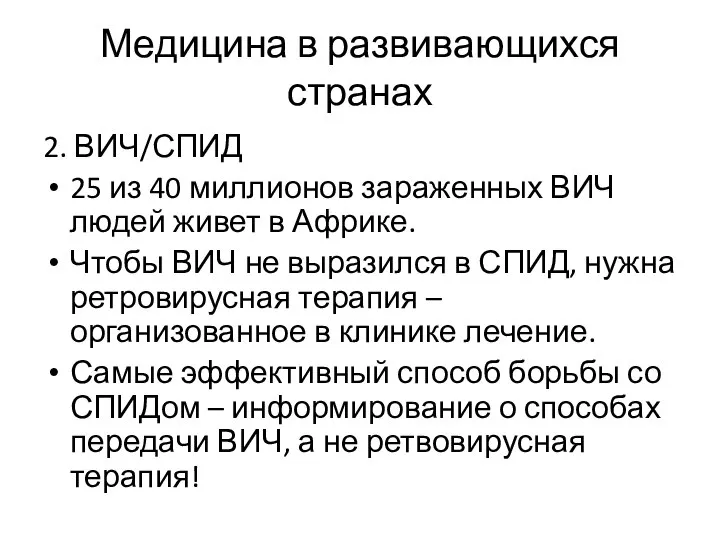 Медицина в развивающихся странах

2. ВИЧ/СПИД

• 25 из 40 миллионов зараженных ВИЧ людей живет в Африке.
• Чтобы ВИЧ не выразился в СПИД, нужна ретровирусная терапия – организованное в клинике лечение.
• Самые эффективный способ борьбы со СПИДом – информирование о способах передачи ВИЧ, а не ретвовирусная терапия!